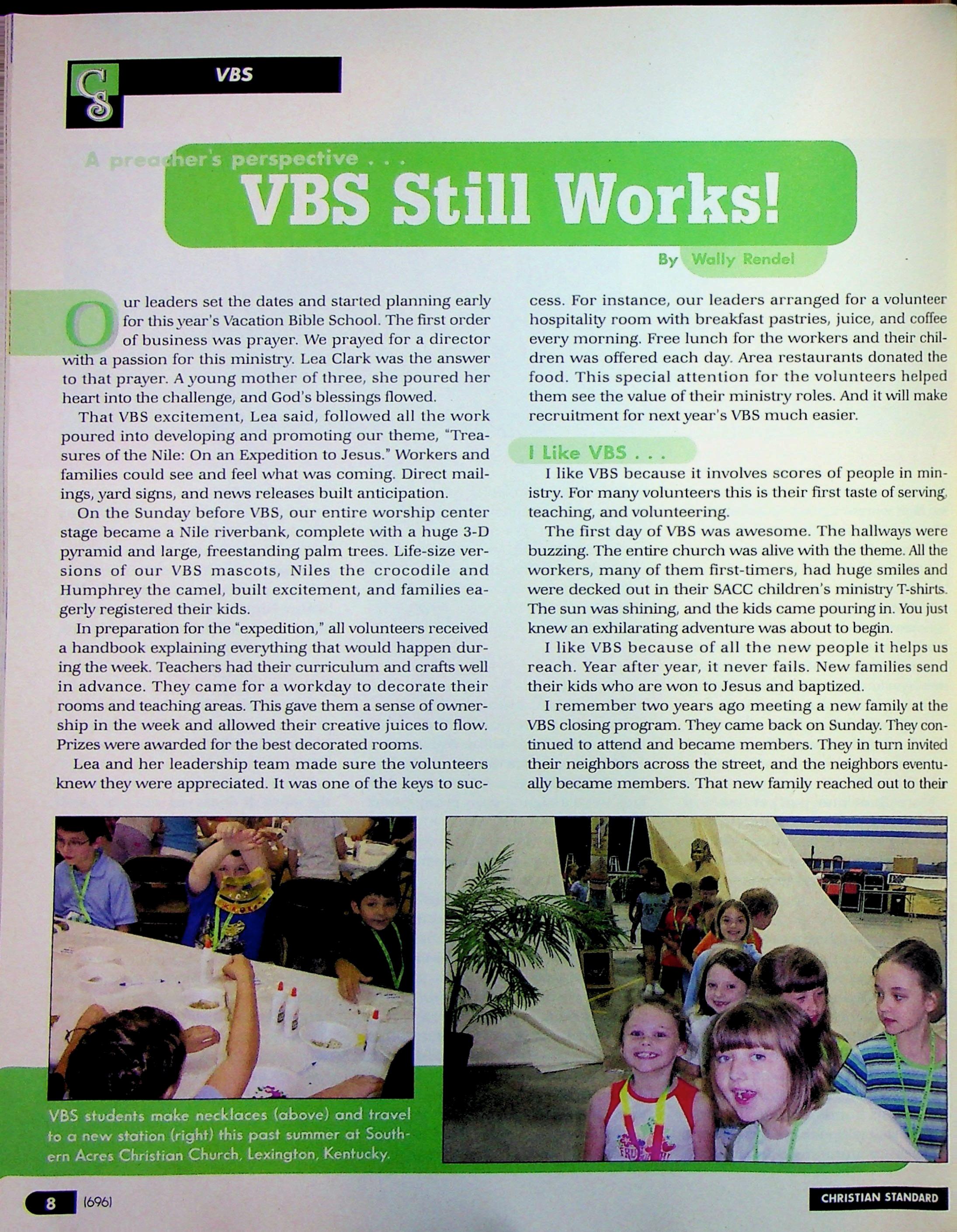 CS

VBS

A preacher's perspective . . .

VBS Still Works!

By Wally Rendel

Our leaders set the dates and started planning early for this year's Vacation Bible School. The first order of business was prayer. We prayed for a director with a passion for this ministry. Lea Clark was the answer to that prayer. A young mother of three, she poured her heart into the challenge, and God's blessings flowed.

That VBS excitement, Lea said, followed all the work poured into developing and promoting our theme, "Treasures of the Nile: On an Expedition to Jesus." Workers and families could see and feel what was coming. Direct mailings, yard signs, and news releases built anticipation.

On the Sunday before VBS, our entire worship center stage became a Nile riverbank, complete with a huge 3-D pyramid and large, freestanding palm trees. Life-size versions of our VBS mascots, Niles the crocodile and Humphrey the camel, built excitement, and families eagerly registered their kids.

In preparation for the "expedition," all volunteers received a handbook explaining everything that would happen during the week. Teachers had their curriculum and crafts well in advance. They came for a workday to decorate their rooms and teaching areas. This gave them a sense of ownership in the week and allowed their creative juices to flow. Prizes were awarded for the best decorated rooms.

Lea and her leadership team made sure the volunteers knew they were appreciated. It was one of the keys to success. For instance, our leaders arranged for a volunteer hospitality room with breakfast pastries, juice, and coffee every morning. Free lunch for the workers and their children was offered each day. Area restaurants donated the food. This special attention for the volunteers helped them see the value of their ministry roles. And it will make recruitment for next year's VBS much easier.

I Like VBS . . .

I like VBS because it involves scores of people in ministry. For many volunteers this is their first taste of serving, teaching, and volunteering.

The first day of VBS was awesome. The hallways were buzzing. The entire church was alive with the theme. All the workers, many of them first-timers, had huge smiles and were decked out in their SACC children's ministry T-shirts. The sun was shining, and the kids came pouring in. You just knew an exhilarating adventure was about to begin.

I like VBS because of all the new people it helps us reach. Year after year, it never fails. New families send their kids who are won to Jesus and baptized.

I remember two years ago meeting a new family at the VBS closing program. They came back on Sunday. They continued to attend and became members. They in turn invited their neighbors across the street, and the neighbors eventually became members. That new family reached out to their

VBS students make necklaces (above) and travel to a new station (right) this past summer at Southern Acres Christian Church, Lexington, Kentucky.

8 (696)

CHRISTIAN STANDARD